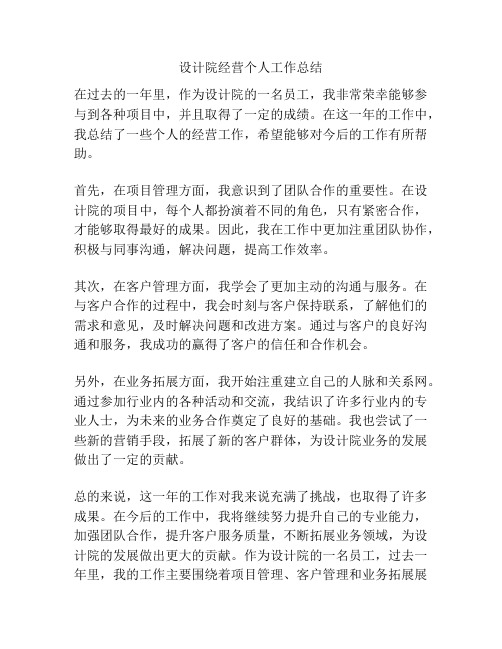 设计院经营个人工作总结

在过去的一年里，作为设计院的一名员工，我非常荣幸能够参与到各种项目中，并且取得了一定的成绩。在这一年的工作中，我总结了一些个人的经营工作，希望能够对今后的工作有所帮助。

首先，在项目管理方面，我意识到了团队合作的重要性。在设计院的项目中，每个人都扮演着不同的角色，只有紧密合作，才能够取得最好的成果。因此，我在工作中更加注重团队协作，积极与同事沟通，解决问题，提高工作效率。

其次，在客户管理方面，我学会了更加主动的沟通与服务。在与客户合作的过程中，我会时刻与客户保持联系，了解他们的需求和意见，及时解决问题和改进方案。通过与客户的良好沟通和服务，我成功的赢得了客户的信任和合作机会。

另外，在业务拓展方面，我开始注重建立自己的人脉和关系网。通过参加行业内的各种活动和交流，我结识了许多行业内的专业人士，为未来的业务合作奠定了良好的基础。我也尝试了一些新的营销手段，拓展了新的客户群体，为设计院业务的发展做出了一定的贡献。

总的来说，这一年的工作对我来说充满了挑战，也取得了许多成果。在今后的工作中，我将继续努力提升自己的专业能力，加强团队合作，提升客户服务质量，不断拓展业务领域，为设计院的发展做出更大的贡献。作为设计院的一名员工，过去一年里，我的工作主要围绕着项目管理、客户管理和业务拓展展